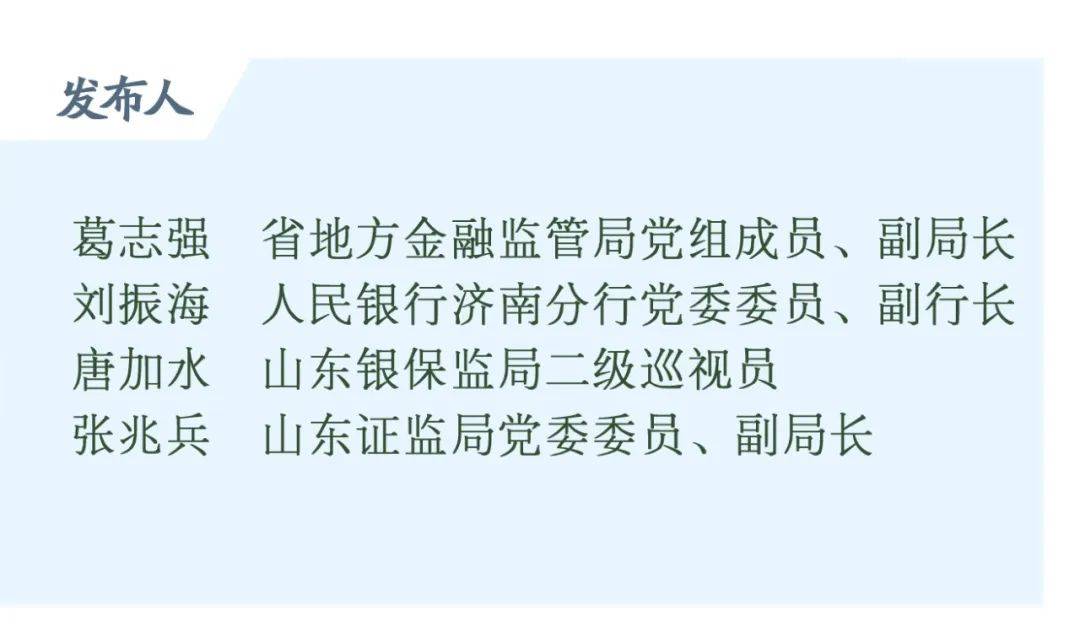 发布人

葛志强　省地方金融监管局党组成员、副局长
刘振海　人民银行济南分行党委委员、副行长
唐加水　山东银保监局二级巡视员
张兆兵　山东证监局党委委员、副局长